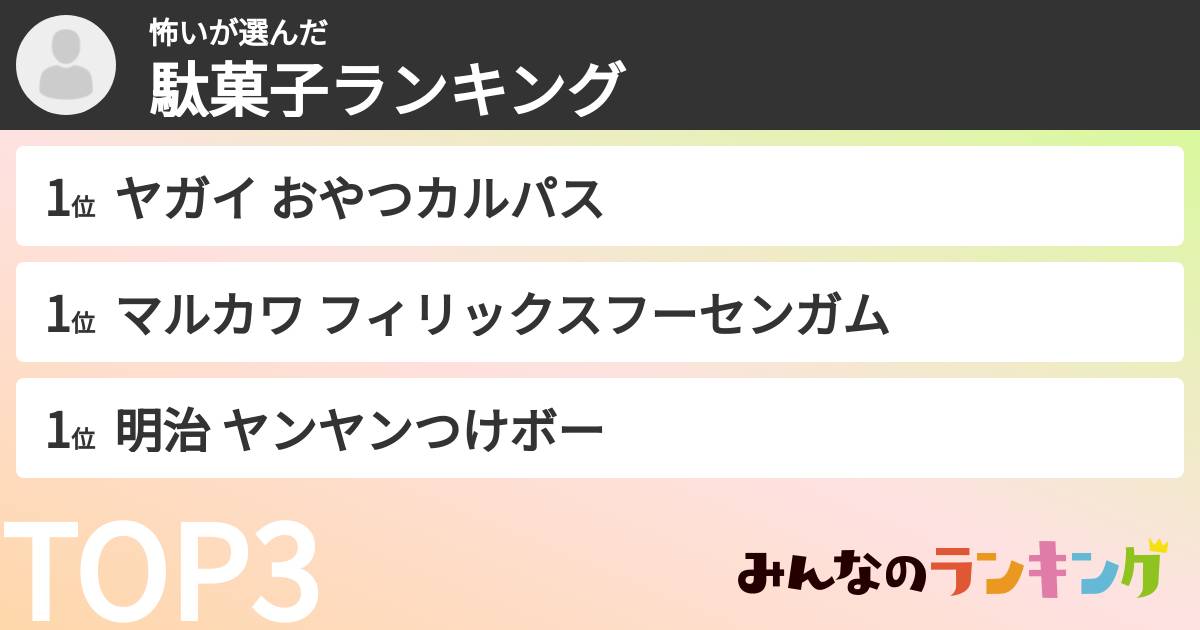 怖いが選んだ
駄菓子ランキング

1位 ヤガイ おやつカルパス

1位 マルカワ フィリックスフーセンガム

1位 明治 ヤンヤンつけボー

TOP3

みんなのランキング